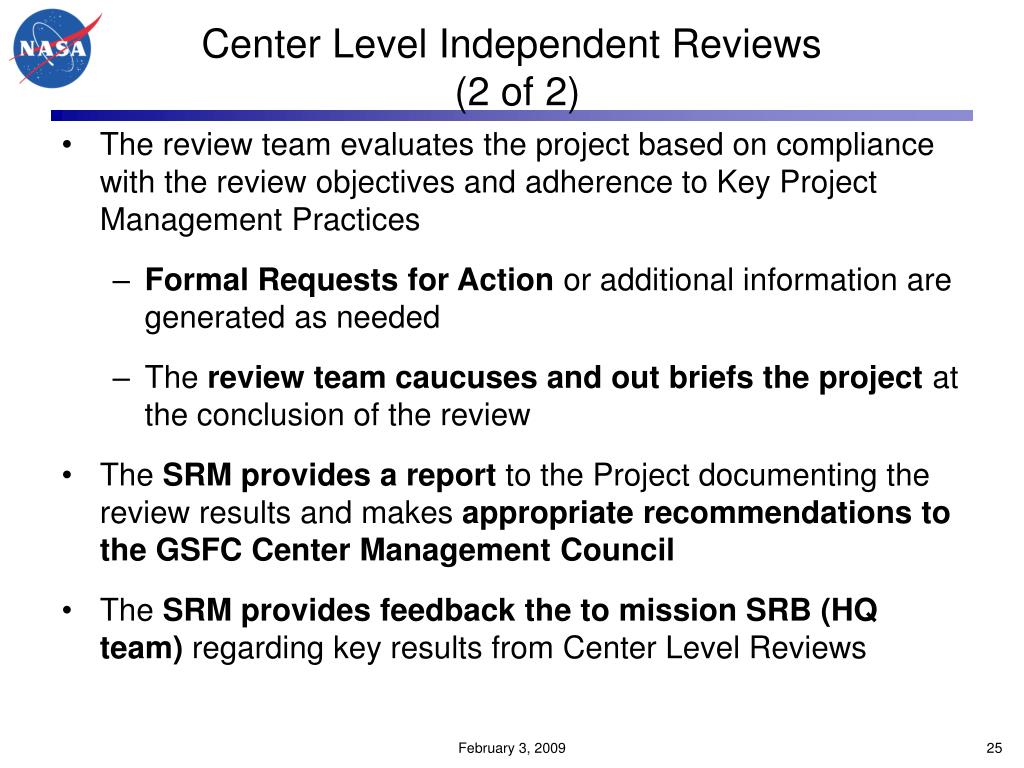 NASA

Center Level Independent Reviews (2 of 2)

• The review team evaluates the project based on compliance with the review objectives and adherence to Key Project Management Practices

– Formal Requests for Action or additional information are generated as needed

– The review team caucuses and out briefs the project at the conclusion of the review

• The SRM provides a report to the Project documenting the review results and makes appropriate recommendations to the GSFC Center Management Council

• The SRM provides feedback the to mission SRB (HQ team) regarding key results from Center Level Reviews

February 3, 2009

25